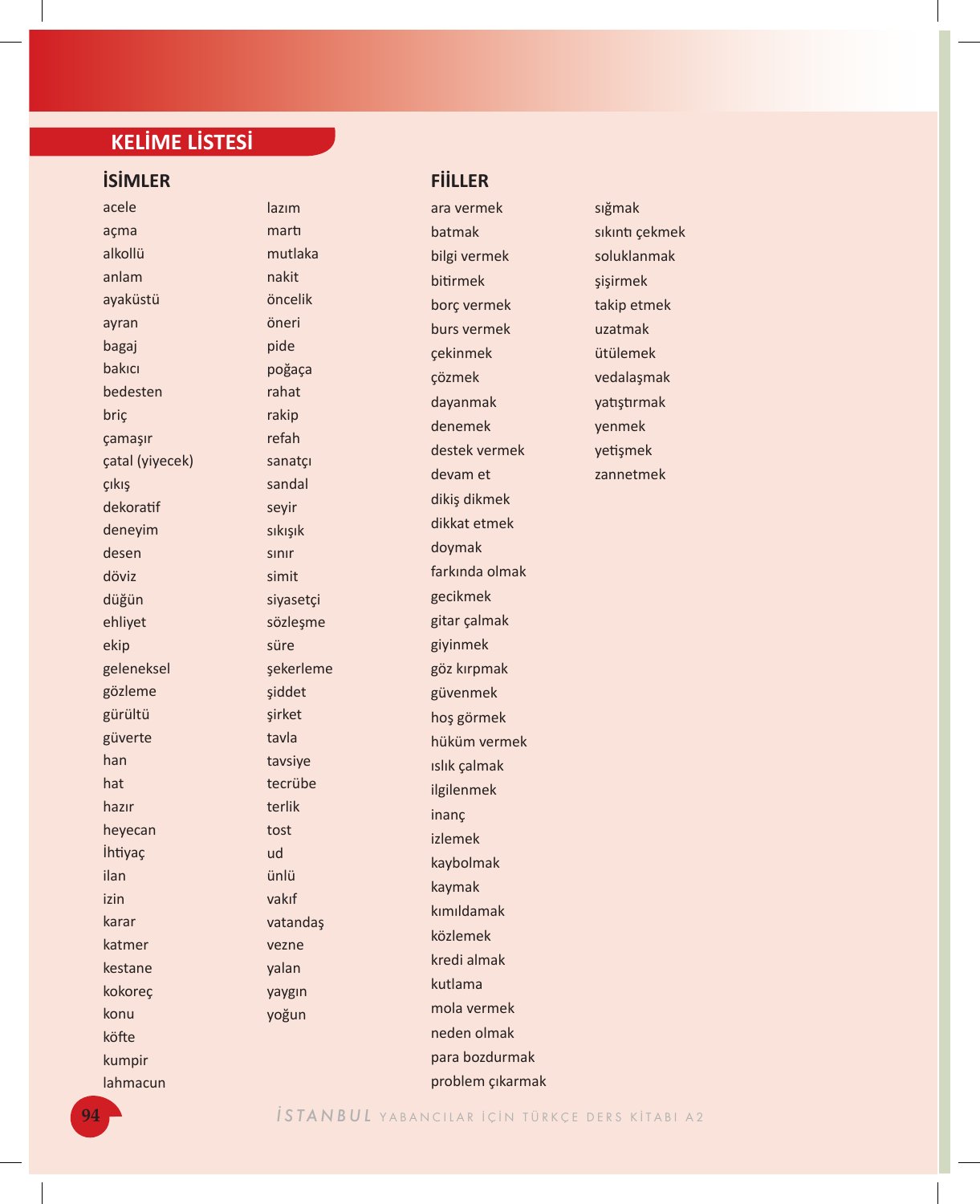 KELİME LİSTESİ

İSİMLER

acele
açma
alkollü
anlam
ayaküstü
ayran
bagaj
bakıcı
bedesten
briç
çamaşır
çatal (yiyecek)
çıkış
dekoratif
deneyim
desen
döviz
düğün
ehliyet
ekip
geleneksel
gözleme
gürültü
güverte
han
hat
hazır
heyecan
İhtiyaç
ilan
izin
karar
katmer
kestane
kokoreç
konu
köfte
kumpir
lahmacun

lazım
martı
mutlaka
nakit
öncelik
öneri
pide
poğaça
rahat
rakip
refah
sanatçı
sandal
seyir
sıkışık
sınır
simit
siyasetçi
sözleşme
süre
şekerleme
şiddet
şirket
tavla
tavsiye
tecrübe
terlik
tost
ud
ünlü
vakıf
vatandaş
vezne
yalan
yaygın
yoğun

FİİLLER

ara vermek
batmak
bilgi vermek
bitirmek
borç vermek
burs vermek
çekinmek
çözmek
dayanmak
denemek
destek vermek
devam et
dikiş dikmek
dikkat etmek
doymak
farkında olmak
gecikmek
gitar çalmak
giyinmek
göz kırpmak
güvenmek
hoş görmek
hüküm vermek
ıslık çalmak
ilgilenmek
inanç
izlemek
kaybolmak
kaymak
kımıldamak
közlemek
kredi almak
kutlama
mola vermek
neden olmak
para bozdurmak
problem çıkarmak

sığmak
sıkıntı çekmek
soluklanmak
şişirmek
takip etmek
uzatmak
ütülemek
vedalaşmak
yatıştırmak
yenmek
yetişmek
zannetmek

94

İSTANBUL YABANCILAR İÇİN TÜRKÇE DERS KİTABI A2